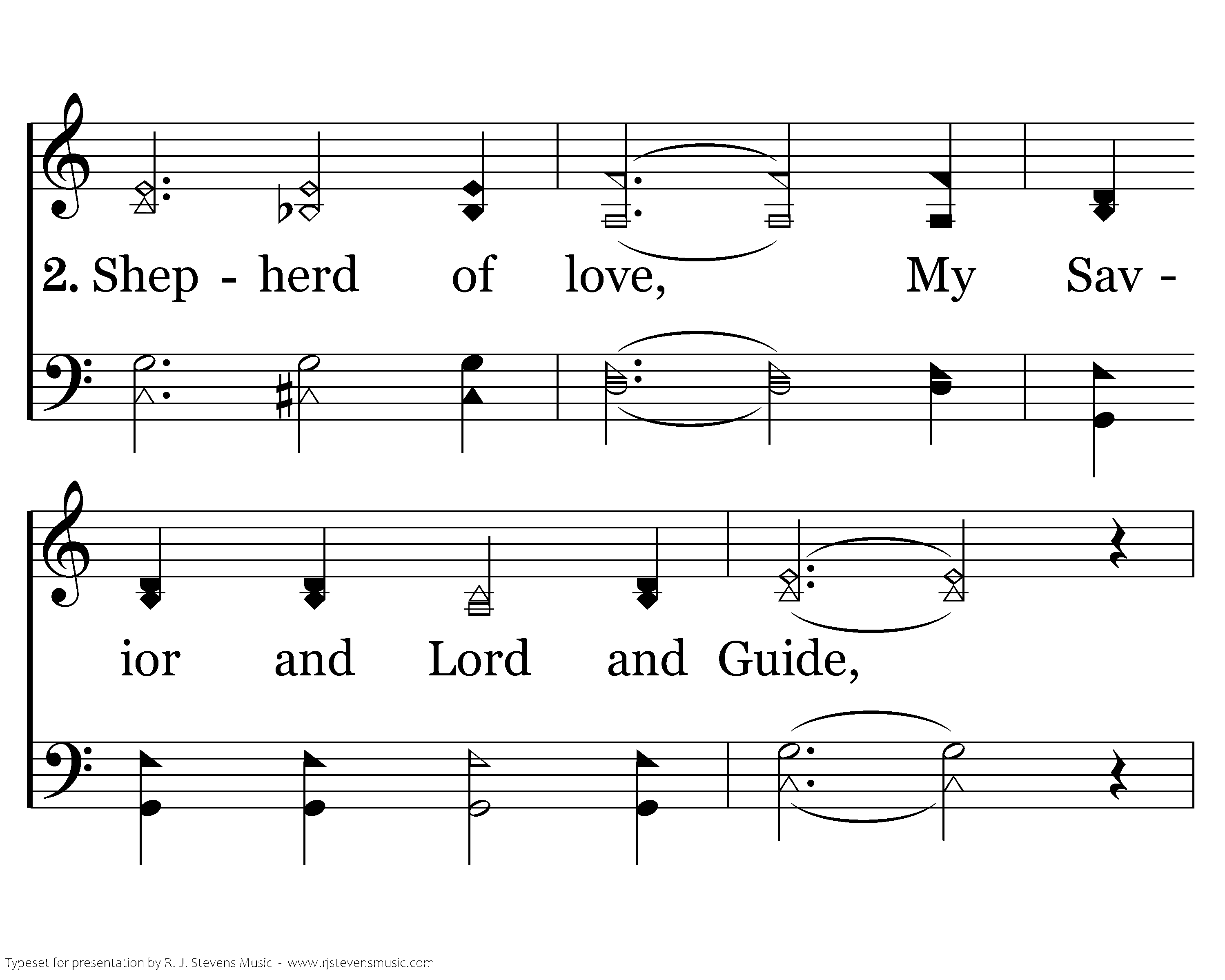 2. Shep - herd of love, My Sav -

ior and Lord and Guide,

Typeset for presentation by R. J. Stevens Music - www.rjstevensmusic.com